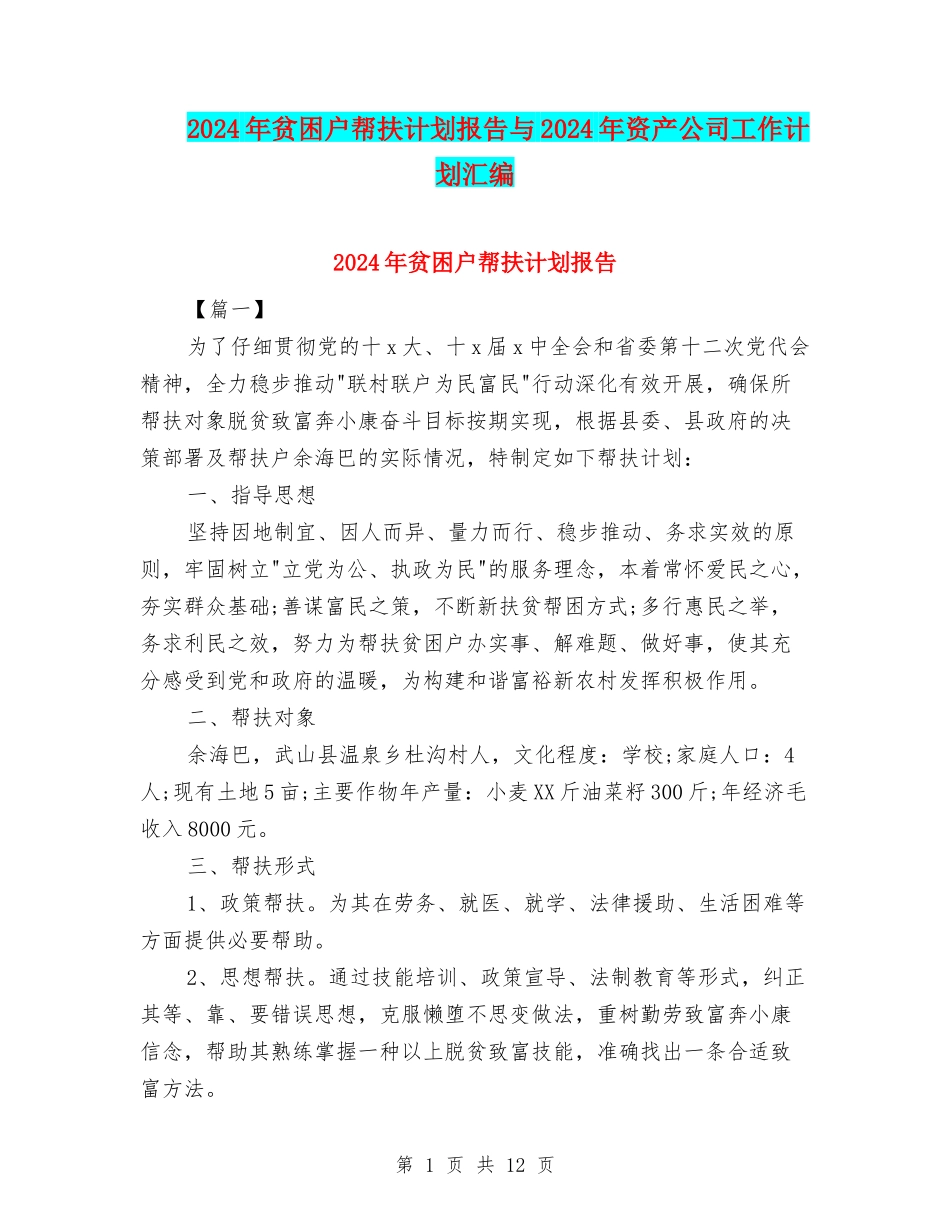 2024年贫困户帮扶计划报告与2024年资产公司工作计划汇编

2024年贫困户帮扶计划报告

【篇一】

为了仔细贯彻党的十x大、十x届x中全会和省委第十二次党代会精神，全力稳步推动"联村联户为民富民"行动深化有效开展，确保所帮扶对象脱贫致富奔小康奋斗目标按期实现，根据县委、县政府的决策部署及帮扶户余海巴的实际情况，特制定如下帮扶计划：

一、指导思想

坚持因地制宜、因人而异、量力而行、稳步推动、务求实效的原则，牢固树立"立党为公、执政为民"的服务理念，本着常怀爱民之心，夯实群众基础;善谋富民之策，不断新扶贫帮困方式;多行惠民之举，务求利民之效，努力为帮扶贫困户办实事、解难题、做好事，使其充分感受到党和政府的温暖，为构建和谐富裕新农村发挥积极作用。

二、帮扶对象

余海巴，武山县温泉乡杜沟村人，文化程度：学校;家庭人口：4人;现有土地5亩;主要作物年产量：小麦XX斤油菜籽300斤;年经济毛收入8000元。

三、帮扶形式

1、政策帮扶。为其在劳务、就医、就学、法律援助、生活困难等方面提供必要帮助。

2、思想帮扶。通过技能培训、政策宣导、法制教育等形式，纠正其等、靠、要错误思想，克服懒堕不思变做法，重树勤劳致富奔小康信念，帮助其熟练掌握一种以上脱贫致富技能，准确找出一条合适致富方法。

第 1 页 共 12 页